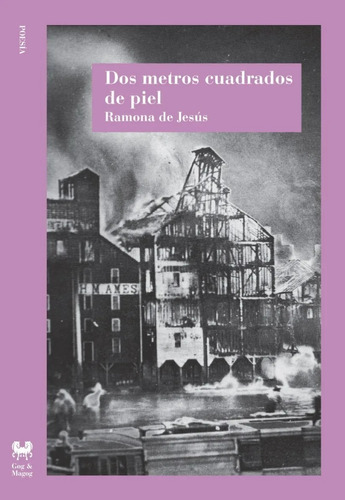 POESÍA

Dos metros cuadrados de piel
Ramona de Jesús

H MAYES

Gog & Magog